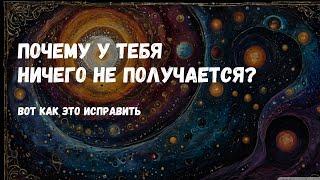 ПОЧЕМУ У ТЕБЯ НИЧЕГО НЕ ПОЛУЧАЕТСЯ?

ВОТ КАК ЭТО ИСПРАВИТЬ